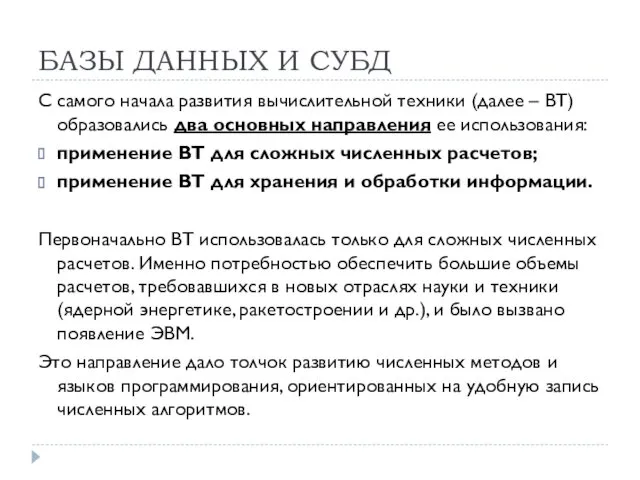 БАЗЫ ДАННЫХ И СУБД

С самого начала развития вычислительной техники (далее – ВТ) образовались два основных направления ее использования:

применение ВТ для сложных численных расчетов;

применение ВТ для хранения и обработки информации.

Первоначально ВТ использовалась только для сложных численных расчетов. Именно потребностью обеспечить большие объемы расчетов, требовавшихся в новых отраслях науки и техники (ядерной энергетике, ракетостроении и др.), и было вызвано появление ЭВМ.

Это направление дало толчок развитию численных методов и языков программирования, ориентированных на удобную запись численных алгоритмов.